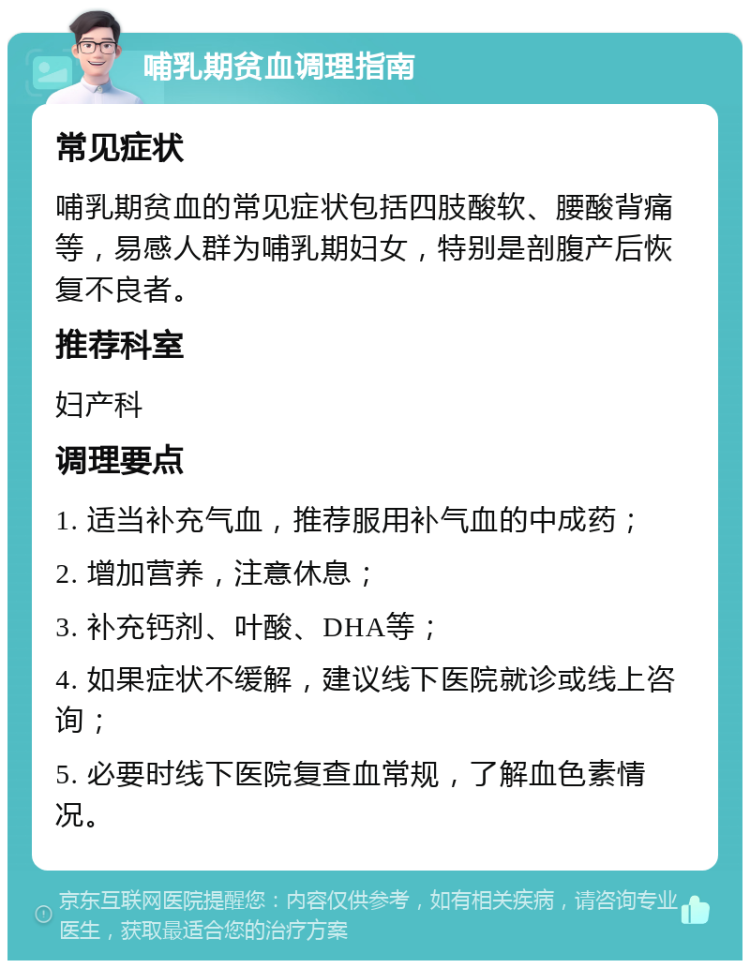 哺乳期贫血调理指南

常见症状

哺乳期贫血的常见症状包括四肢酸软、腰酸背痛等，易感人群为哺乳期妇女，特别是剖腹产后恢复不良者。

推荐科室

妇产科

调理要点

1. 适当补充气血，推荐服用补气血的中成药；

2. 增加营养，注意休息；

3. 补充钙剂、叶酸、DHA等；

4. 如果症状不缓解，建议线下医院就诊或线上咨询；

5. 必要时线下医院复查血常规，了解血色素情况。

京东互联网医院提醒您：内容仅供参考，如有相关疾病，请咨询专业医生，获取最适合您的治疗方案